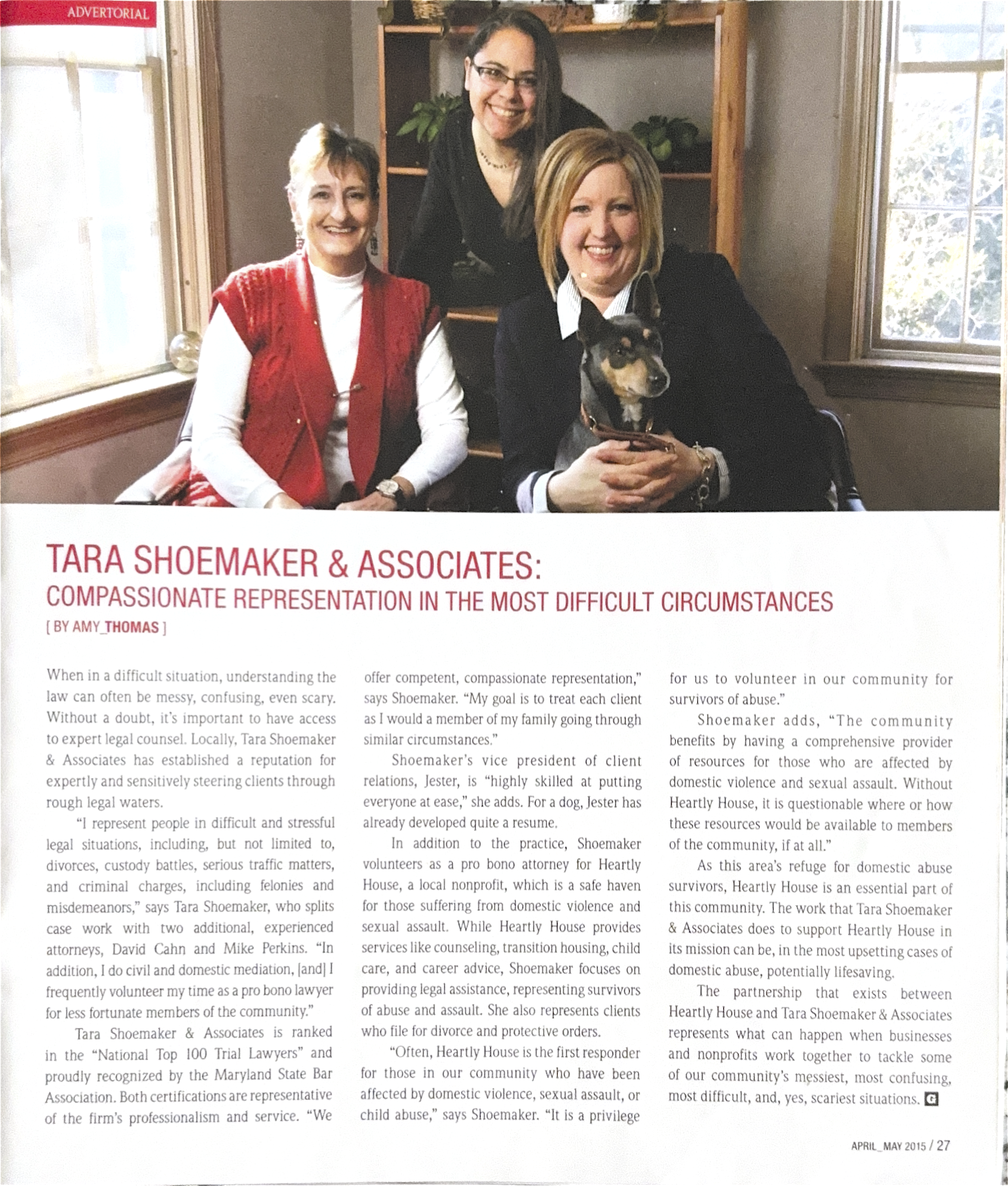 ADVERTORIAL

TARA SHOEMAKER & ASSOCIATES:
COMPASSIONATE REPRESENTATION IN THE MOST DIFFICULT CIRCUMSTANCES
[ BY AMY_THOMAS ]

When in a difficult situation, understanding the law can often be messy, confusing, even scary. Without a doubt, it's important to have access to expert legal counsel. Locally, Tara Shoemaker & Associates has established a reputation for expertly and sensitively steering clients through rough legal waters.

"I represent people in difficult and stressful legal situations, including, but not limited to, divorces, custody battles, serious traffic matters, and criminal charges, including felonies and misdemeanors," says Tara Shoemaker, who splits case work with two additional, experienced attorneys, David Cahn and Mike Perkins. "In addition, I do civil and domestic mediation, [and] I frequently volunteer my time as a pro bono lawyer for less fortunate members of the community."

Tara Shoemaker & Associates is ranked in the "National Top 100 Trial Lawyers" and proudly recognized by the Maryland State Bar Association. Both certifications are representative of the firm's professionalism and service. "We offer competent, compassionate representation," says Shoemaker. "My goal is to treat each client as I would a member of my family going through similar circumstances."

Shoemaker's vice president of client relations, Jester, is "highly skilled at putting everyone at ease," she adds. For a dog, Jester has already developed quite a resume.

In addition to the practice, Shoemaker volunteers as a pro bono attorney for Heartly House, a local nonprofit, which is a safe haven for those suffering from domestic violence and sexual assault. While Heartly House provides services like counseling, transition housing, child care, and career advice, Shoemaker focuses on providing legal assistance, representing survivors of abuse and assault. She also represents clients who file for divorce and protective orders.

"Often, Heartly House is the first responder for those in our community who have been affected by domestic violence, sexual assault, or child abuse," says Shoemaker. "It is a privilege for us to volunteer in our community for survivors of abuse."

Shoemaker adds, "The community benefits by having a comprehensive provider of resources for those who are affected by domestic violence and sexual assault. Without Heartly House, it is questionable where or how these resources would be available to members of the community, if at all."

As this area's refuge for domestic abuse survivors, Heartly House is an essential part of this community. The work that Tara Shoemaker & Associates does to support Heartly House in its mission can be, in the most upsetting cases of domestic abuse, potentially lifesaving.

The partnership that exists between Heartly House and Tara Shoemaker & Associates represents what can happen when businesses and nonprofits work together to tackle some of our community's messiest, most confusing, most difficult, and, yes, scariest situations. G

APRIL_MAY 2015 / 27